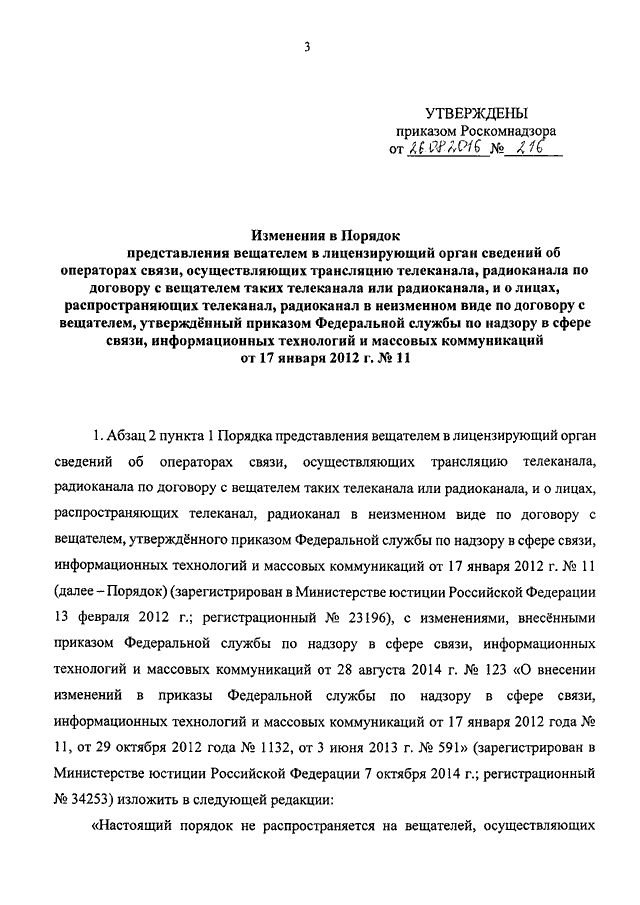 3

УТВЕРЖДЕНЫ
приказом Роскомнадзора
от 26.08.2016 № 216

Изменения в Порядок
представления вещателем в лицензирующий орган сведений об операторах связи, осуществляющих трансляцию телеканала, радиоканала по договору с вещателем таких телеканала или радиоканала, и о лицах, распространяющих телеканал, радиоканал в неизменном виде по договору с вещателем, утверждённый приказом Федеральной службы по надзору в сфере связи, информационных технологий и массовых коммуникаций
от 17 января 2012 г. № 11

1. Абзац 2 пункта 1 Порядка представления вещателем в лицензирующий орган сведений об операторах связи, осуществляющих трансляцию телеканала, радиоканала по договору с вещателем таких телеканала или радиоканала, и о лицах, распространяющих телеканал, радиоканал в неизменном виде по договору с вещателем, утверждённого приказом Федеральной службы по надзору в сфере связи, информационных технологий и массовых коммуникаций от 17 января 2012 г. № 11 (далее – Порядок) (зарегистрирован в Министерстве юстиции Российской Федерации 13 февраля 2012 г.; регистрационный № 23196), с изменениями, внесёнными приказом Федеральной службы по надзору в сфере связи, информационных технологий и массовых коммуникаций от 28 августа 2014 г. № 123 «О внесении изменений в приказы Федеральной службы по надзору в сфере связи, информационных технологий и массовых коммуникаций от 17 января 2012 года № 11, от 29 октября 2012 года № 1132, от 3 июня 2013 г. № 591» (зарегистрирован в Министерстве юстиции Российской Федерации 7 октября 2014 г.; регистрационный № 34253) изложить в следующей редакции:

«Настоящий порядок не распространяется на вещателей, осуществляющих